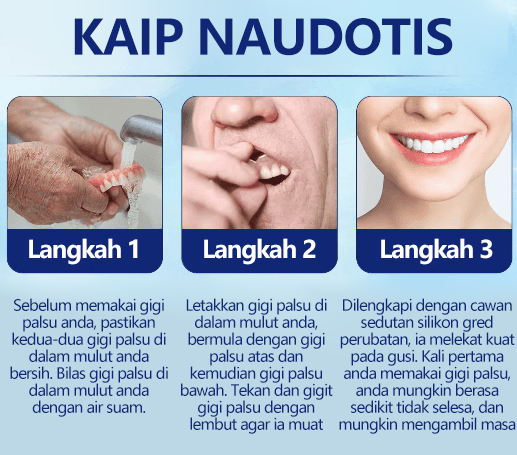 KAIP NAUDOTIS

Langkah 1

Sebelum memakai gigi palsu anda, pastikan kedua-dua gigi palsu di dalam mulut anda bersih. Bilas gigi palsu di dalam mulut anda dengan air suam.

Langkah 2

Letakkan gigi palsu di dalam mulut anda, bermula dengan gigi palsu atas dan kemudian gigi palsu bawah. Tekan dan gigit gigi palsu dengan lembut agar ia muat

Langkah 3

Dilengkapi dengan cawan sedutan silikon gred perubatan, ia melekat kuat pada gusi. Kali pertama anda memakai gigi palsu, anda mungkin berasa sedikit tidak selesa, dan mungkin mengambil masa